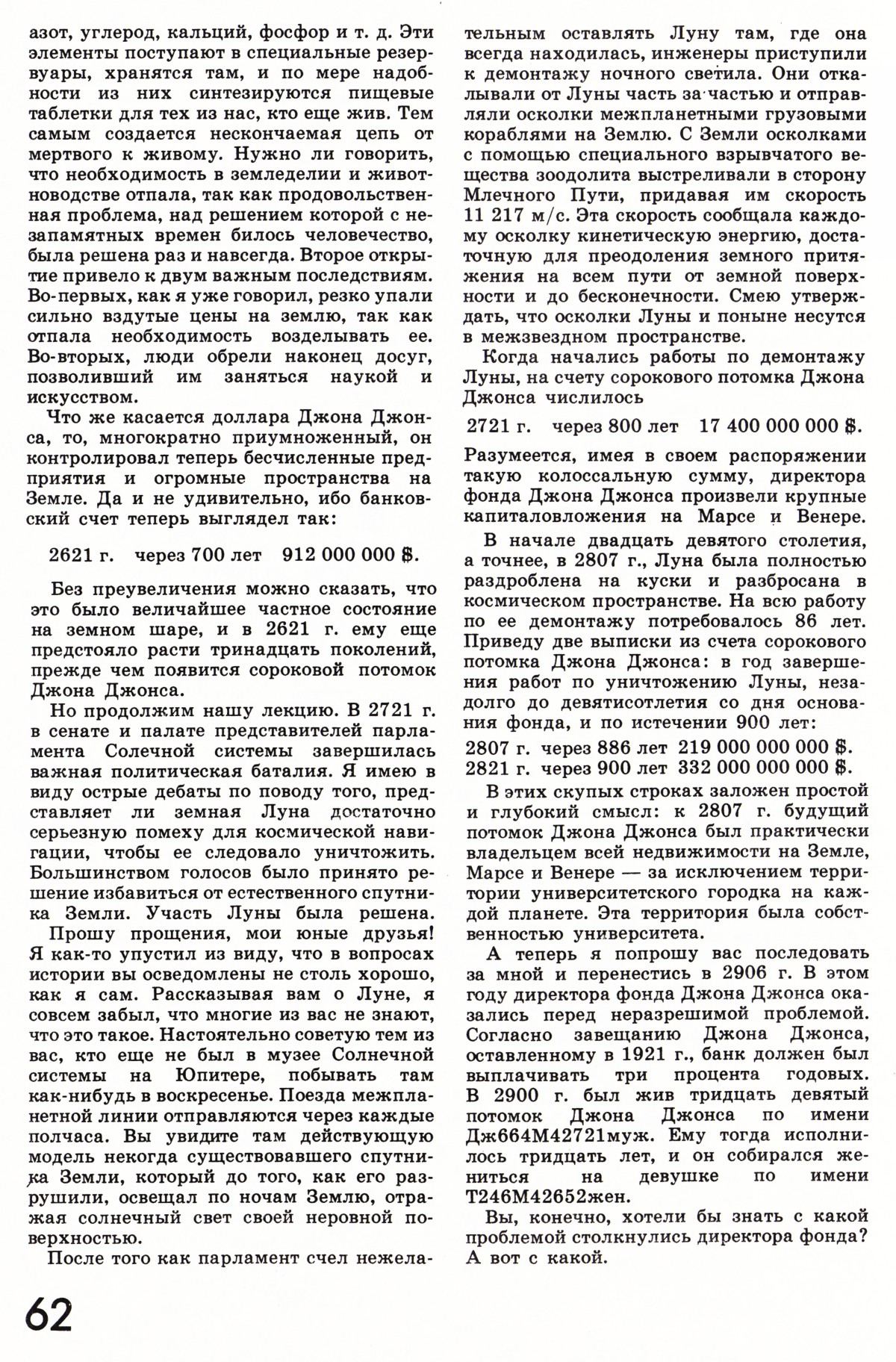 азот, углерод, кальций, фосфор и т. д. Эти элементы поступают в специальные резервуары, хранятся там, и по мере надобности из них синтезируются пищевые таблетки для тех из нас, кто еще жив. Тем самым создается нескончаемая цепь от мертвого к живому. Нужно ли говорить, что необходимость в земледелии и животноводстве отпала, так как продовольственная проблема, над решением которой с незапамятных времен билось человечество, была решена раз и навсегда. Второе открытие привело к двум важным последствиям. Во-первых, как я уже говорил, резко упали сильно вздутые цены на землю, так как отпала необходимость возделывать ее. Во-вторых, люди обрели наконец досуг, позволивший им заняться наукой и искусством.

Что же касается доллара Джона Джонса, то, многократно приумноженный, он контролировал теперь бесчисленные предприятия и огромные пространства на Земле. Да и не удивительно, ибо банковский счет теперь выглядел так:

2621 г. через 700 лет 912 000 000 $.

Без преувеличения можно сказать, что это было величайшее частное состояние на земном шаре, и в 2621 г. ему еще предстояло расти тринадцать поколений, прежде чем появится сороковой потомок Джона Джонса.

Но продолжим нашу лекцию. В 2721 г. в сенате и палате представителей парламента Солечной системы завершилась важная политическая баталия. Я имею в виду острые дебаты по поводу того, представляет ли земная Луна достаточно серьезную помеху для космической навигации, чтобы ее следовало уничтожить. Большинством голосов было принято решение избавиться от естественного спутника Земли. Участь Луны была решена.

Прошу прощения, мои юные друзья! Я как-то упустил из виду, что в вопросах истории вы осведомлены не столь хорошо, как я сам. Рассказывая вам о Луне, я совсем забыл, что многие из вас не знают, что это такое. Настоятельно советую тем из вас, кто еще не был в музее Солнечной системы на Юпитере, побывать там как-нибудь в воскресенье. Поезда межпланетной линии отправляются через каждые полчаса. Вы увидите там действующую модель некогда существовавшего спутника Земли, который до того, как его разрушили, освещал по ночам Землю, отражая солнечный свет своей неровной поверхностью.

После того как парламент счел нежелательным оставлять Луну там, где она всегда находилась, инженеры приступили к демонтажу ночного светила. Они откалывали от Луны часть за частью и отправляли осколки межпланетными грузовыми кораблями на Землю. С Земли осколками с помощью специального взрывчатого вещества зоодолита выстреливали в сторону Млечного Пути, придавая им скорость 11 217 м/с. Эта скорость сообщала каждому осколку кинетическую энергию, достаточную для преодоления земного притяжения на всем пути от земной поверхности и до бесконечности. Смею утверждать, что осколки Луны и поныне несутся в межзвездном пространстве.

Когда начались работы по демонтажу Луны, на счету сорокового потомка Джона Джонса числилось

2721 г. через 800 лет 17 400 000 000 $.

Разумеется, имея в своем распоряжении такую колоссальную сумму, директора фонда Джона Джонса произвели крупные капиталовложения на Марсе и Венере.

В начале двадцать девятого столетия, а точнее, в 2807 г., Луна была полностью раздроблена на куски и разбросана в космическом пространстве. На всю работу по ее демонтажу потребовалось 86 лет. Приведу две выписки из счета сорокового потомка Джона Джонса: в год завершения работ по уничтожению Луны, незадолго до девятисотлетия со дня основания фонда, и по истечении 900 лет:

2807 г. через 886 лет 219 000 000 000 $.
2821 г. через 900 лет 332 000 000 000 $.

В этих скупых строках заложен простой и глубокий смысл: к 2807 г. будущий потомок Джона Джонса был практически владельцем всей недвижимости на Земле, Марсе и Венере — за исключением территории университетского городка на каждой планете. Эта территория была собственностью университета.

А теперь я попрошу вас последовать за мной и перенестись в 2906 г. В этом году директора фонда Джона Джонса оказались перед неразрешимой проблемой. Согласно завещанию Джона Джонса, оставленному в 1921 г., банк должен был выплачивать три процента годовых. В 2900 г. был жив тридцать девятый потомок Джона Джонса по имени Дж664М42721муж. Ему тогда исполнилось тридцать лет, и он собирался жениться на девушке по имени Т246М42652жен.

Вы, конечно, хотели бы знать с какой проблемой столкнулись директора фонда? А вот с какой.

62